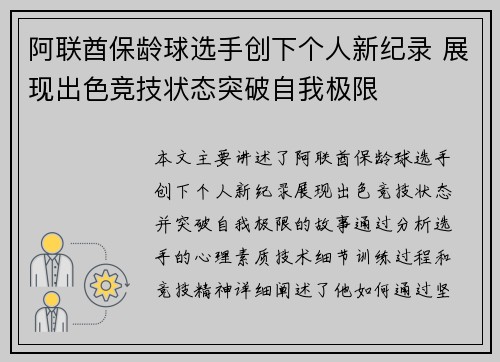 阿联酋保龄球选手创下个人新纪录 展现出色竞技状态突破自我极限

本文主要讲述了阿联酋保龄球选手创下个人新纪录展现出色竞技状态并突破自我极限的故事通过分析选手的心理素质技术细节训练过程和竞技精神详细阐述了他如何通过坚